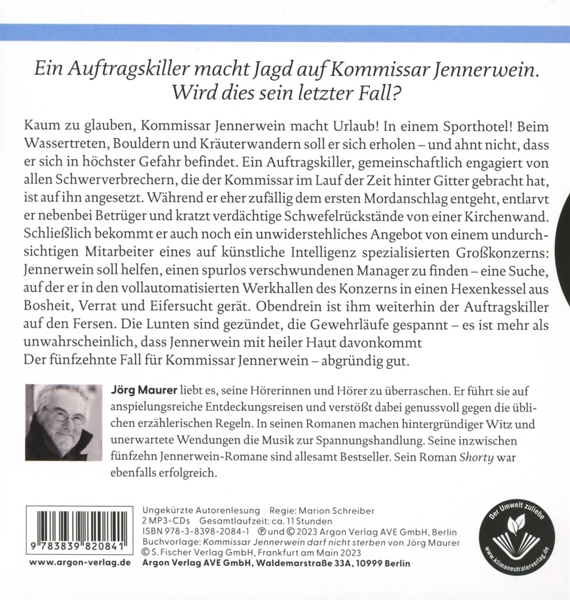 Ein Auftragskiller macht Jagd auf Kommissar Jennerwein. Wird dies sein letzter Fall?

Kaum zu glauben, Kommissar Jennerwein macht Urlaub! In einem Sporthotel! Beim Wassertreten, Bouldern und Kräuterwandern soll er sich erholen – und ahnt nicht, dass er sich in höchster Gefahr befindet. Ein Auftragskiller, gemeinschaftlich engagiert von allen Schwerverbrechern, die der Kommissar im Lauf der Zeit hinter Gitter gebracht hat, ist auf ihn angesetzt. Während er eher zufällig dem ersten Mordanschlag entgeht, entlarvt er nebenbei Betrüger und kratzt verdächtige Schwefelrückstände von einer Kirchenwand. Schließlich bekommt er auch noch ein unwiderstehliches Angebot von einem undurchsichtigen Mitarbeiter eines auf künstliche Intelligenz spezialisierten Großkonzerns: Jennerwein soll helfen, einen spurlos verschwundenen Manager zu finden – eine Suche, auf der er in den vollautomatisierten Werkhallen des Konzerns in einen Hexenkessel aus Bosheit, Verrat und Eifersucht gerät. Obendrein ist ihm weiterhin der Auftragskiller auf den Fersen. Die Lunten sind gezündet, die Gewehrläufe gespannt – es ist mehr als unwahrscheinlich, dass Jennerwein mit heiler Haut davonkommt
Der fünfzehnte Fall für Kommissar Jennerwein – abgründig gut.

Jörg Maurer liebt es, seine Hörerinnen und Hörer zu überraschen. Er führt sie auf anspielungsreiche Entdeckungsreisen und verstößt dabei genussvoll gegen die üblichen erzählerischen Regeln. In seinen Romanen machen hintergründiger Witz und unerwartete Wendungen die Musik zur Spannungshandlung. Seine inzwischen fünfzehn Jennerwein-Romane sind allesamt Bestseller. Sein Roman Shorty war ebenfalls erfolgreich.

9 783839 820841
www.argon-verlag.de

Ungekürzte Autorenlesung Regie: Marion Schreiber
2 MP3-CDs Gesamtlaufzeit: ca. 11 Stunden
ISBN 978-3-8398-2084-1 ℗ und © 2023 Argon Verlag AVE GmbH, Berlin
Buchvorlage: Kommissar Jennerwein darf nicht sterben von Jörg Maurer
© S. Fischer Verlag GmbH, Frankfurt am Main 2023
Argon Verlag AVE GmbH, Waldemarstraße 33A, 10999 Berlin

Der Umwelt zuliebe
www.klimaneutralerverlag.de